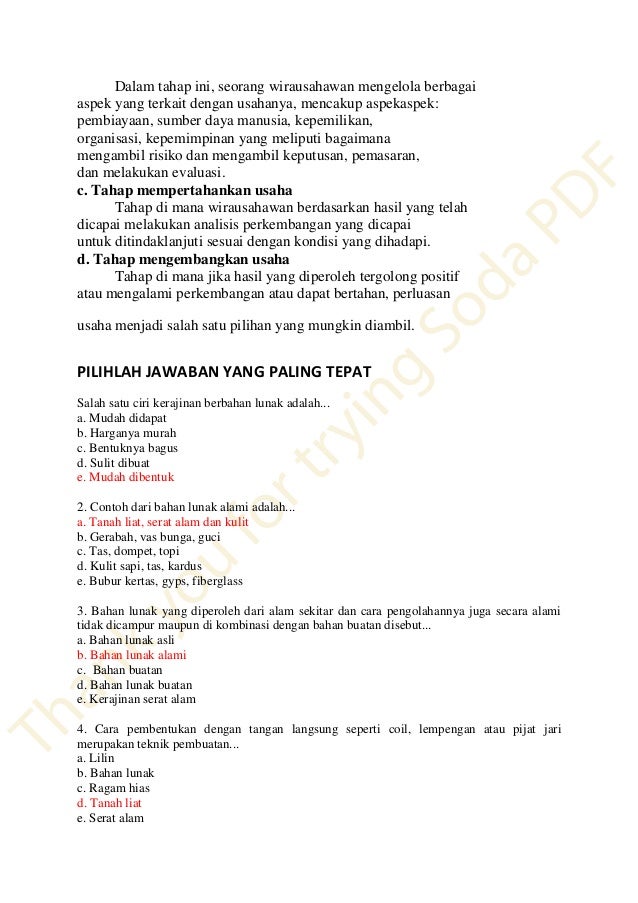 Dalam tahap ini, seorang wirausahawan mengelola berbagai aspek yang terkait dengan usahanya, mencakup aspekaspek: pembiayaan, sumber daya manusia, kepemilikan, organisasi, kepemimpinan yang meliputi bagaimana mengambil risiko dan mengambil keputusan, pemasaran, dan melakukan evaluasi.

c. Tahap mempertahankan usaha

Tahap di mana wirausahawan berdasarkan hasil yang telah dicapai melakukan analisis perkembangan yang dicapai untuk ditindaklanjuti sesuai dengan kondisi yang dihadapi.

d. Tahap mengembangkan usaha

Tahap di mana jika hasil yang diperoleh tergolong positif atau mengalami perkembangan atau dapat bertahan, perluasan

usaha menjadi salah satu pilihan yang mungkin diambil.

PILIHLAH JAWABAN YANG PALING TEPAT

Salah satu ciri kerajinan berbahan lunak adalah...
a. Mudah didapat
b. Harganya murah
c. Bentuknya bagus
d. Sulit dibuat
e. Mudah dibentuk

2. Contoh dari bahan lunak alami adalah...
a. Tanah liat, serat alam dan kulit
b. Gerabah, vas bunga, guci
c. Tas, dompet, topi
d. Kulit sapi, tas, kardus
e. Bubur kertas, gyps, fiberglass

3. Bahan lunak yang diperoleh dari alam sekitar dan cara pengolahannya juga secara alami tidak dicampur maupun di kombinasi dengan bahan buatan disebut...
a. Bahan lunak asli
b. Bahan lunak alami
c. Bahan buatan
d. Bahan lunak buatan
e. Kerajinan serat alam

4. Cara pembentukan dengan tangan langsung seperti coil, lempengan atau pijat jari merupakan teknik pembuatan...
a. Lilin
b. Bahan lunak
c. Ragam hias
d. Tanah liat
e. Serat alam

Thank you for trying Soda PDF